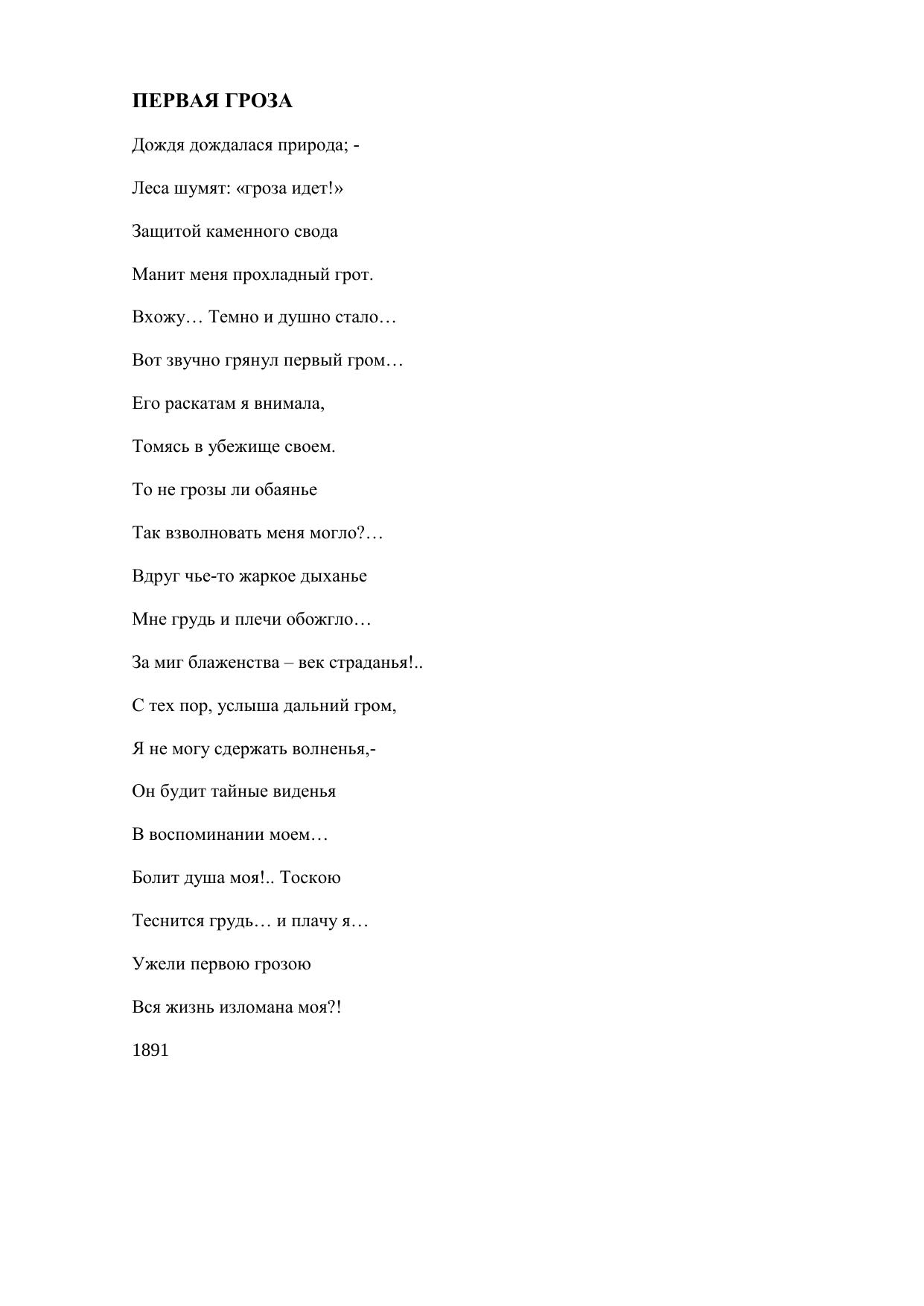 ПЕРВАЯ ГРОЗА

Дождя дождалася природа; -

Леса шумят: «гроза идет!»

Защитой каменного свода

Манит меня прохладный грот.

Вхожу… Темно и душно стало…

Вот звучно грянул первый гром…

Его раскатам я внимала,

Томясь в убежище своем.

То не грозы ли обаянье

Так взволновать меня могло?…

Вдруг чье-то жаркое дыханье

Мне грудь и плечи обожгло…

За миг блаженства – век страданья!..

С тех пор, услыша дальний гром,

Я не могу сдержать волненья,-

Он будит тайные виденья

В воспоминании моем…

Болит душа моя!.. Тоскою

Теснится грудь… и плачу я…

Ужели первою грозою

Вся жизнь изломана моя?!

1891